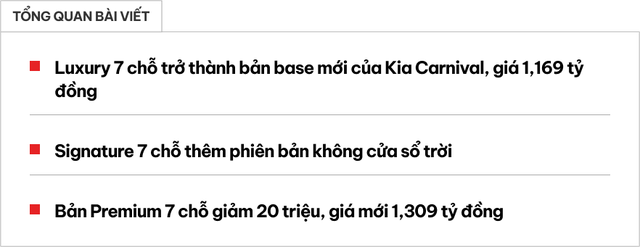 TỔNG QUAN BÀI VIẾT

Luxury 7 chỗ trở thành bản base mới của Kia Carnival, giá 1,169 tỷ đồng

Signature 7 chỗ thêm phiên bản không cửa sổ trời

Bản Premium 7 chỗ giảm 20 triệu, giá mới 1,309 tỷ đồng